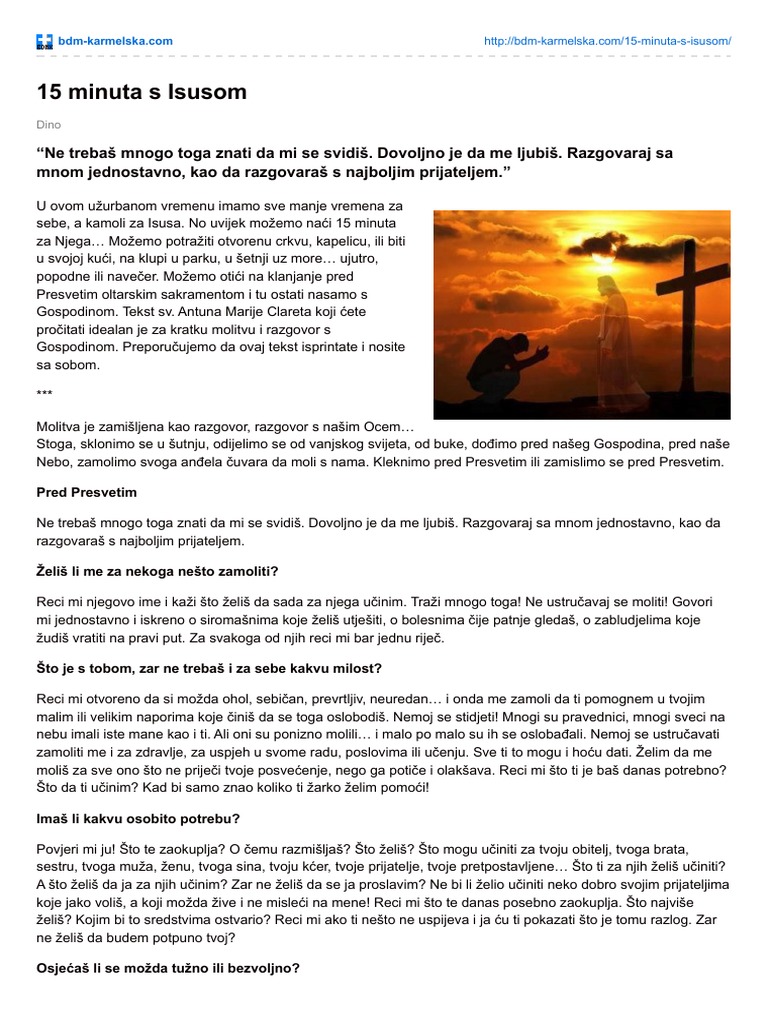 bdm-karmelska.com http://bdm-karmelska.com/15-minuta-s-isusom/

15 minuta s Isusom

Dino

“Ne trebaš mnogo toga znati da mi se svidiš. Dovoljno je da me ljubiš. Razgovaraj sa mnom jednostavno, kao da razgovaraš s najboljim prijateljem.”

U ovom užurbanom vremenu imamo sve manje vremena za sebe, a kamoli za Isusa. No uvijek možemo naći 15 minuta za Njega… Možemo potražiti otvorenu crkvu, kapelicu, ili biti u svojoj kući, na klupi u parku, u šetnji uz more… ujutro, popodne ili navečer. Možemo otići na klanjanje pred Presvetim oltarskim sakramentom i tu ostati nasamo s Gospodinom. Tekst sv. Antuna Marije Clareta koji ćete pročitati idealan je za kratku molitvu i razgovor s Gospodinom. Preporučujemo da ovaj tekst isprintate i nosite sa sobom.

***

Molitva je zamišljena kao razgovor, razgovor s našim Ocem… Stoga, sklonimo se u šutnju, odijelimo se od vanjskog svijeta, od buke, dođimo pred našeg Gospodina, pred naše Nebo, zamolimo svoga anđela čuvara da moli s nama. Kleknimo pred Presvetim ili zamislimo se pred Presvetim.

Pred Presvetim

Ne trebaš mnogo toga znati da mi se svidiš. Dovoljno je da me ljubiš. Razgovaraj sa mnom jednostavno, kao da razgovaraš s najboljim prijateljem.

Želiš li me za nekoga nešto zamoliti?

Reci mi njegovo ime i kaži što želiš da sada za njega učinim. Traži mnogo toga! Ne ustručavaj se moliti! Govori mi jednostavno i iskreno o siromašnima koje želiš utješiti, o bolesnima čije patnje gledaš, o zabludjelima koje žudiš vratiti na pravi put. Za svakoga od njih reci mi bar jednu riječ.

Što je s tobom, zar ne trebaš i za sebe kakvu milost?

Reci mi otvoreno da si možda ohol, sebičan, prevrtljiv, neuredan… i onda me zamoli da ti pomognem u tvojim malim ili velikim naporima koje činiš da se toga oslobodiš. Nemoj se stidjeti! Mnogi su pravednici, mnogi sveci na nebu imali iste mane kao i ti. Ali oni su ponizno molili… i malo po malo su ih se oslobađali. Nemoj se ustručavati zamoliti me i za zdravlje, za uspjeh u svome radu, poslovima ili učenju. Sve ti to mogu i hoću dati. Želim da me moliš za sve ono što ne priječi tvoje posvećenje, nego ga potiče i olakšava. Reci mi što ti je baš danas potrebno? Što da ti učinim? Kad bi samo znao koliko ti žarko želim pomoći!

Imaš li kakvu osobito potrebu?

Povjeri mi ju! Što te zaokuplja? O čemu razmišljaš? Što želiš? Što mogu učiniti za tvoju obitelj, tvoga brata, sestru, tvoga muža, ženu, tvoga sina, tvoju kćer, tvoje prijatelje, tvoje pretpostavljene… Što ti za njih želiš učiniti? A što želiš da ja za njih učinim? Zar ne želiš da se ja proslavim? Ne bi li želio učiniti neko dobro svojim prijateljima koje jako voliš, a koji možda žive i ne misleći na mene! Reci mi što te danas posebno zaokuplja. Što najviše želiš? Kojim bi to sredstvima ostvario? Reci mi ako ti nešto ne uspijeva i ja ću ti pokazati što je tomu razlog. Zar ne želiš da budem potpuno tvoj?

Osjećaš li se možda tužno ili bezvoljno?